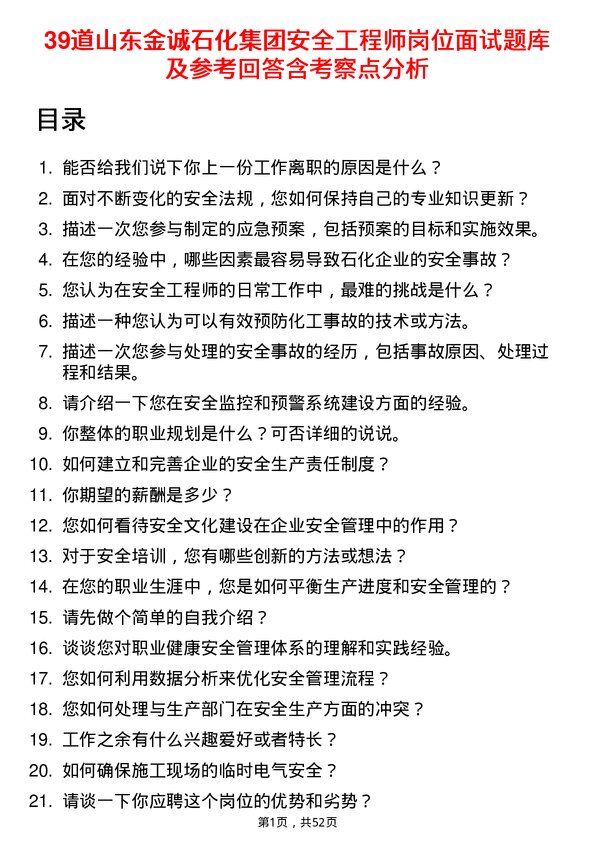 39道山东金诚石化集团安全工程师岗位面试题库及参考回答含考察点分析

目录

1. 能否给我们说下你上一份工作离职的原因是什么？
2. 面对不断变化的安全法规，您如何保持自己的专业知识更新？
3. 描述一次您参与制定的应急预案，包括预案的目标和实施效果。
4. 在您的经验中，哪些因素最容易导致石化企业的安全事故？
5. 您认为在安全工程师的日常工作中，最难的挑战是什么？
6. 描述一种您认为可以有效预防化工事故的技术或方法。
7. 描述一次您参与处理的安全事故的经历，包括事故原因、处理过程和结果。
8. 请介绍一下您在安全监控和预警系统建设方面的经验。
9. 你整体的职业规划是什么？可否详细的说说。
10. 如何建立和完善企业的安全生产责任制度？
11. 你期望的薪酬是多少？
12. 您如何看待安全文化建设在企业安全管理中的作用？
13. 对于安全培训，您有哪些创新的方法或想法？
14. 在您的职业生涯中，您是如何平衡生产进度和安全管理的？
15. 请先做个简单的自我介绍？
16. 谈谈您对职业健康安全管理体系的理解和实践经验。
17. 您如何利用数据分析来优化安全管理流程？
18. 您如何处理与生产部门在安全生产方面的冲突？
19. 工作之余有什么兴趣爱好或者特长？
20. 如何确保施工现场的临时电气安全？
21. 请谈一下你应聘这个岗位的优势和劣势？

第1页，共52页